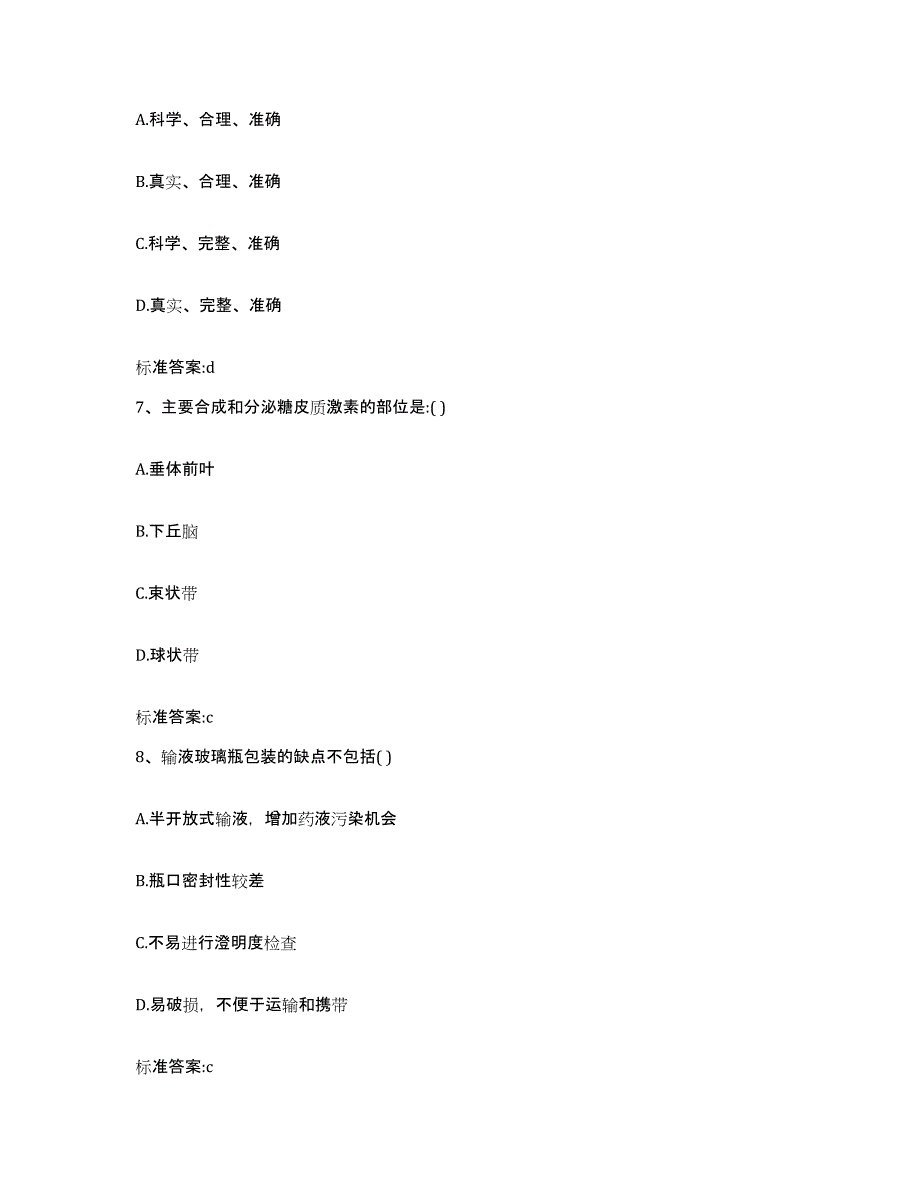 A.科学、合理、准确

B.真实、合理、准确

C.科学、完整、准确

D.真实、完整、准确

标准答案:d

7、主要合成和分泌糖皮质激素的部位是:( )

A.垂体前叶

B.下丘脑

C.束状带

D.球状带

标准答案:c

8、输液玻璃瓶包装的缺点不包括( )

A.半开放式输液，增加药液污染机会

B.瓶口密封性较差

C.不易进行澄明度检查

D.易破损，不便于运输和携带

标准答案:c